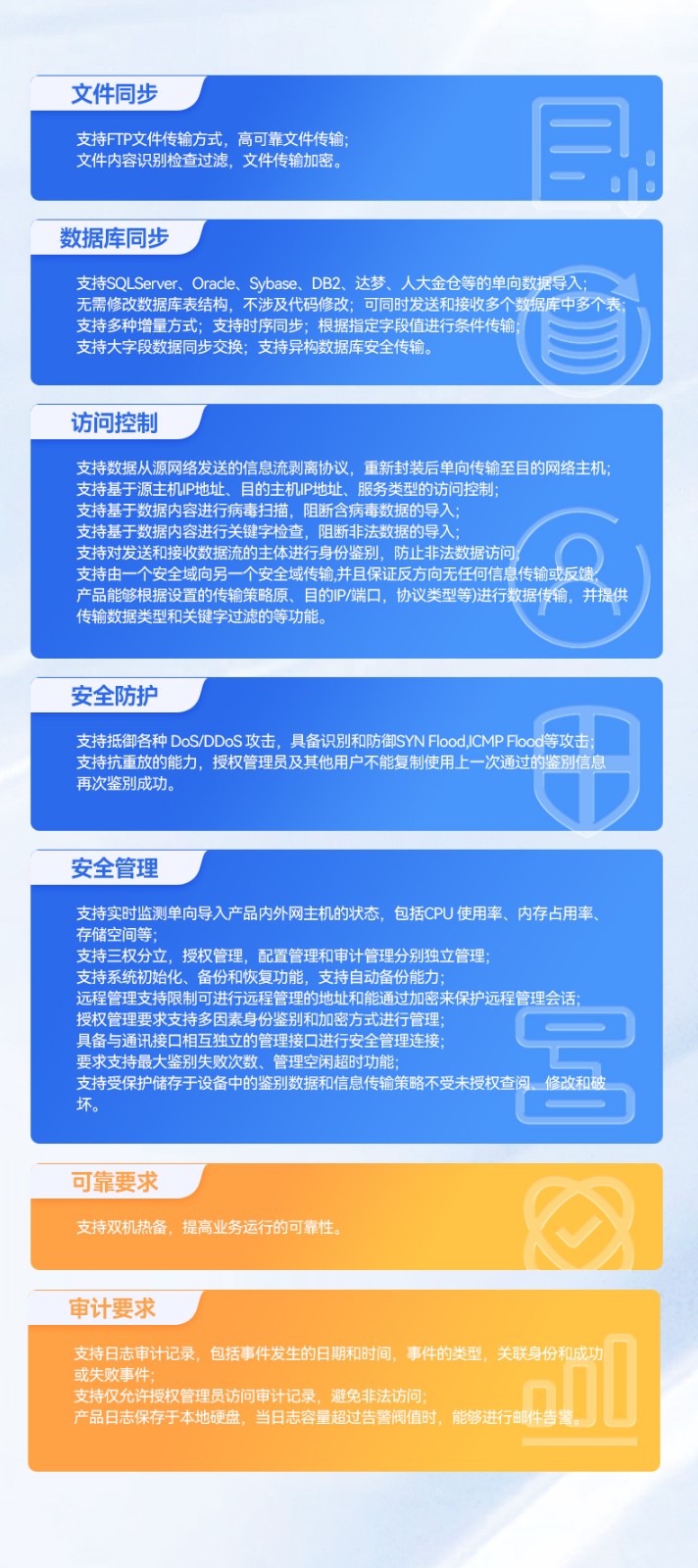 文件同步

支持FTP文件传输方式，高可靠文件传输；
文件内容识别检查过滤，文件传输加密。

数据库同步

支持SQLServer、Oracle、Sybase、DB2、达梦、人大金仓等的单向数据导入；
无需修改数据库表结构，不涉及代码修改；可同时发送和接收多个数据库中多个表；
支持多种增量方式；支持时序同步；根据指定字段值进行条件传输；
支持大字段数据同步交换；支持异构数据库安全传输。

访问控制

支持数据从源网络发送的信息流剥离协议，重新封装后单向传输至目的网络主机；
支持基于源主机IP地址、目的主机IP地址、服务类型的访问控制；
支持基于数据内容进行病毒扫描，阻断含病毒数据的导入；
支持基于数据内容进行关键字检查，阻断非法数据的导入；
支持对发送和接收数据流的主体进行身份鉴别，防止非法数据访问；
支持由一个安全域向另一个安全域传输,并且保证反方向无任何信息传输或反馈；
产品能够根据设置的传输策略原、目的IP/端口，协议类型等)进行数据传输，并提供传输数据类型和关键字过滤的等功能。

安全防护

支持抵御各种 DoS/DDoS 攻击，具备识别和防御SYN Flood,ICMP Flood等攻击；
支持抗重放的能力，授权管理员及其他用户不能复制使用上一次通过的鉴别信息再次鉴别成功。

安全管理

支持实时监测单向导入产品内外网主机的状态，包括CPU 使用率、内存占用率、存储空间等；
支持三权分立，授权管理，配置管理和审计管理分别独立管理；
支持系统初始化、备份和恢复功能，支持自动备份能力；
远程管理支持限制可进行远程管理的地址和能通过加密来保护远程管理会话；
授权管理要求支持多因素身份鉴别和加密方式进行管理；
具备与通讯接口相互独立的管理接口进行安全管理连接；
要求支持最大鉴别失败次数、管理空闲超时功能；
支持受保护储存于设备中的鉴别数据和信息传输策略不受未授权查阅、修改和破坏。

可靠要求

支持双机热备，提高业务运行的可靠性。

审计要求

支持日志审计记录，包括事件发生的日期和时间，事件的类型，关联身份和成功或失败事件；
支持仅允许授权管理员访问审计记录，避免非法访问；
产品日志保存于本地硬盘，当日志容量超过告警阀值时，能够进行邮件告警。